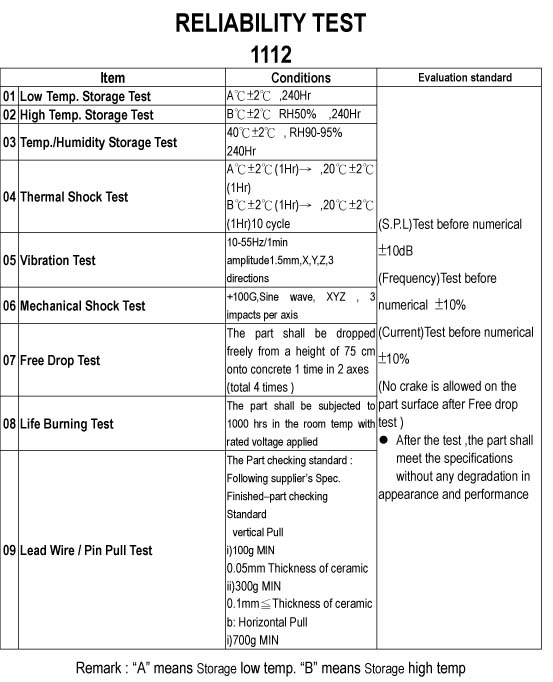 RELIABILITY TEST
1112

| | Item | Conditions | Evaluation standard |
|---|---|---|---|
| 01 | Low Temp. Storage Test | A℃±2℃ ,240Hr | (S.P.L)Test before numerical ±10dB (Frequency)Test before numerical ±10% (Current)Test before numerical ±10% (No crake is allowed on the part surface after Free drop test ) ● After the test ,the part shall meet the specifications without any degradation in appearance and performance |
| 02 | High Temp. Storage Test | B℃±2℃ RH50% ,240Hr | |
| 03 | Temp./Humidity Storage Test | 40℃±2℃ , RH90-95% 240Hr | |
| 04 | Thermal Shock Test | A℃±2℃(1Hr)→ ,20℃±2℃ (1Hr) B℃±2℃(1Hr)→ ,20℃±2℃ (1Hr)10 cycle | |
| 05 | Vibration Test | 10-55Hz/1min amplitude1.5mm,X,Y,Z,3 directions | |
| 06 | Mechanical Shock Test | +100G,Sine wave, XYZ , 3 impacts per axis | |
| 07 | Free Drop Test | The part shall be dropped freely from a height of 75 cm onto concrete 1 time in 2 axes (total 4 times ) | |
| 08 | Life Burning Test | The part shall be subjected to 1000 hrs in the room temp with rated voltage applied | |
| 09 | Lead Wire / Pin Pull Test | The Part checking standard : Following supplier's Spec. Finished–part checking Standard vertical Pull i)100g MIN 0.05mm Thickness of ceramic ii)300g MIN 0.1mm≦Thickness of ceramic b: Horizontal Pull i)700g MIN | |

Remark : "A" means Storage low temp. "B" means Storage high temp